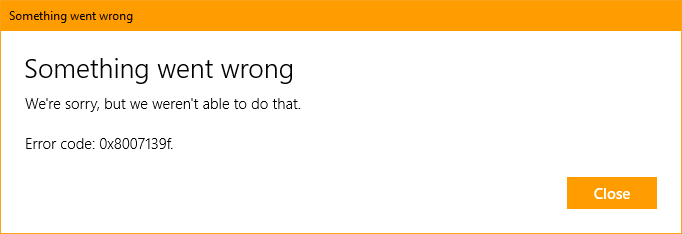 Something went wrong

Something went wrong

We're sorry, but we weren't able to do that.

Error code: 0x8007139f.

Close